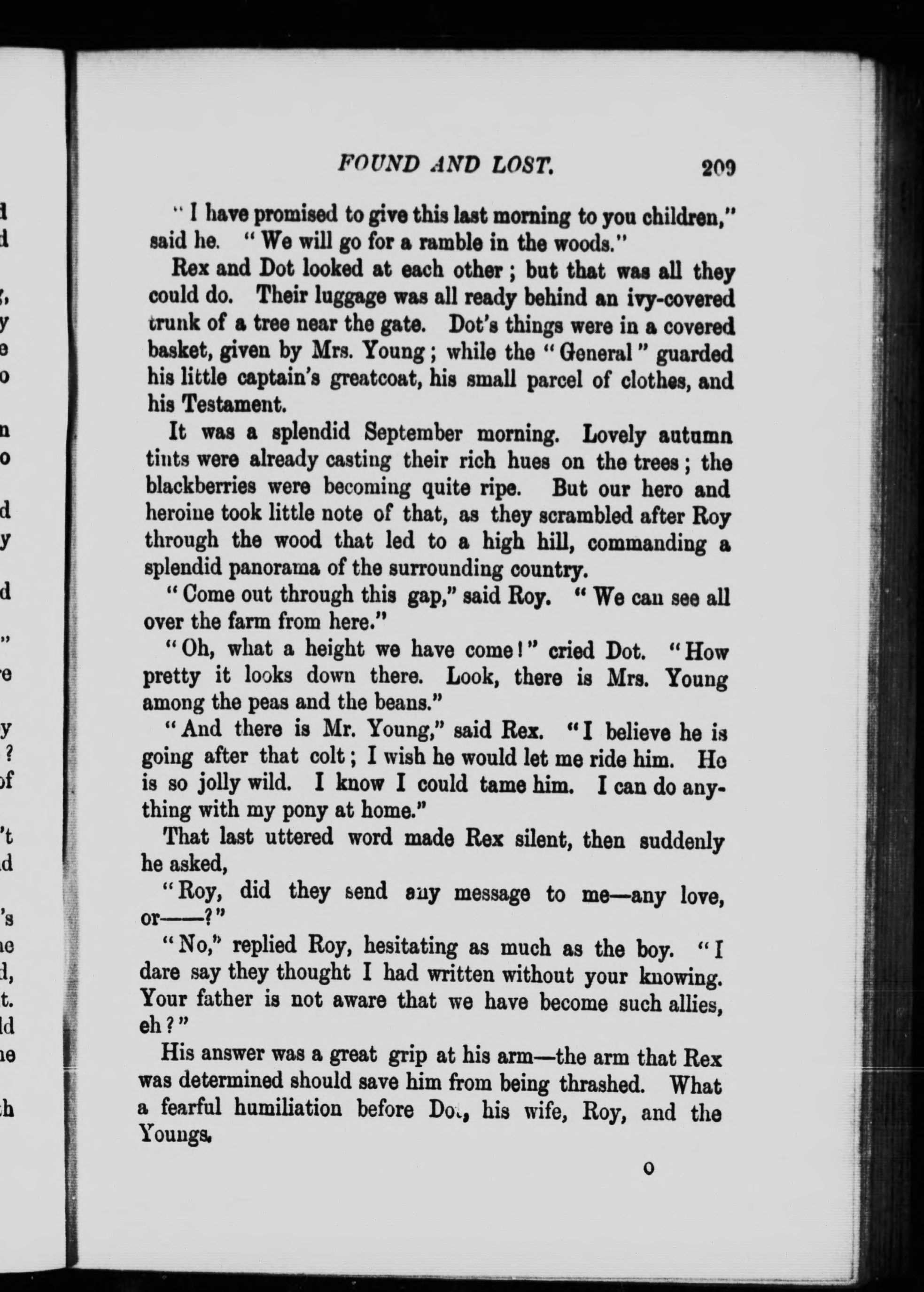 FOUND AND LOST. 209

"I have promised to give this last morning to you children," said he. "We will go for a ramble in the woods."

Rex and Dot looked at each other; but that was all they could do. Their luggage was all ready behind an ivy-covered trunk of a tree near the gate. Dot's things were in a covered basket, given by Mrs. Young; while the "General" guarded his little captain's greatcoat, his small parcel of clothes, and his Testament.

It was a splendid September morning. Lovely autumn tints were already casting their rich hues on the trees; the blackberries were becoming quite ripe. But our hero and heroine took little note of that, as they scrambled after Roy through the wood that led to a high hill, commanding a splendid panorama of the surrounding country.

"Come out through this gap," said Roy. "We can see all over the farm from here."

"Oh, what a height we have come!" cried Dot. "How pretty it looks down there. Look, there is Mrs. Young among the peas and the beans."

"And there is Mr. Young," said Rex. "I believe he is going after that colt; I wish he would let me ride him. He is so jolly wild. I know I could tame him. I can do anything with my pony at home."

That last uttered word made Rex silent, then suddenly he asked,

"Roy, did they send any message to me—any love, or——?"

"No," replied Roy, hesitating as much as the boy. "I dare say they thought I had written without your knowing. Your father is not aware that we have become such allies, eh?"

His answer was a great grip at his arm—the arm that Rex was determined should save him from being thrashed. What a fearful humiliation before Dot, his wife, Roy, and the Youngs.

O